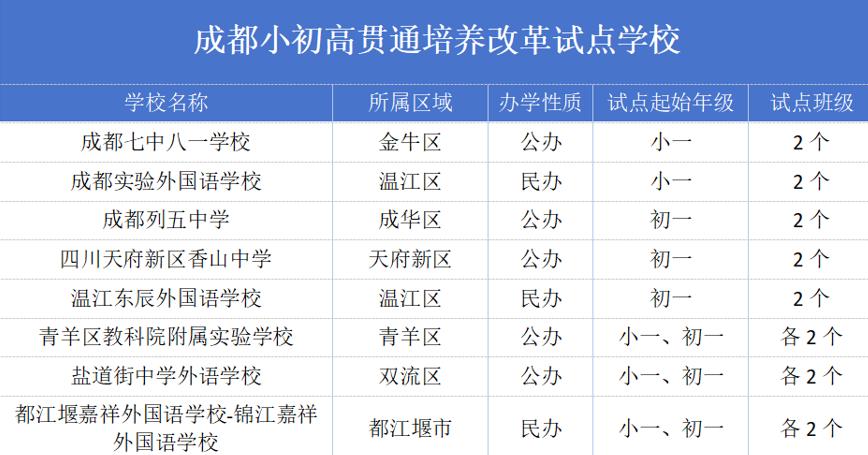 成都小初高贯通培养改革试点学校

| 学校名称 | 所属区域 | 办学性质 | 试点起始年级 | 试点班级 |
|---|---|---|---|---|
| 成都七中八一学校 | 金牛区 | 公办 | 小一 | 2 个 |
| 成都实验外国语学校 | 温江区 | 民办 | 小一 | 2 个 |
| 成都列五中学 | 成华区 | 公办 | 初一 | 2 个 |
| 四川天府新区香山中学 | 天府新区 | 公办 | 初一 | 2 个 |
| 温江东辰外国语学校 | 温江区 | 民办 | 初一 | 2 个 |
| 青羊区教科院附属实验学校 | 青羊区 | 公办 | 小一、初一 | 各 2 个 |
| 盐道街中学外语学校 | 双流区 | 公办 | 小一、初一 | 各 2 个 |
| 都江堰嘉祥外国语学校-锦江嘉祥外国语学校 | 都江堰市 | 民办 | 小一、初一 | 各 2 个 |